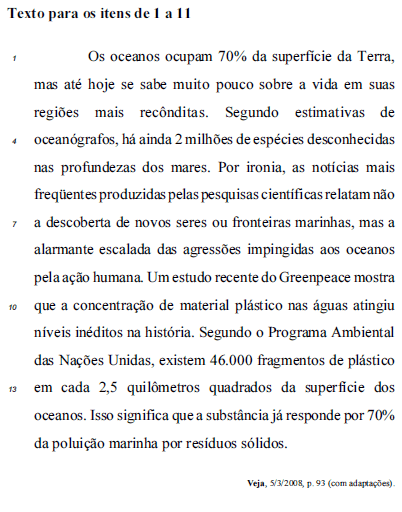 Texto para os itens de 1 a 11

1 Os oceanos ocupam 70% da superfície da Terra, mas até hoje se sabe muito pouco sobre a vida em suas regiões mais recônditas. Segundo estimativas de
4 oceanógrafos, há ainda 2 milhões de espécies desconhecidas nas profundezas dos mares. Por ironia, as notícias mais freqüentes produzidas pelas pesquisas científicas relatam não
7 a descoberta de novos seres ou fronteiras marinhas, mas a alarmante escalada das agressões impingidas aos oceanos pela ação humana. Um estudo recente do Greenpeace mostra
10 que a concentração de material plástico nas águas atingiu níveis inéditos na história. Segundo o Programa Ambiental das Nações Unidas, existem 46.000 fragmentos de plástico
13 em cada 2,5 quilômetros quadrados da superfície dos oceanos. Isso significa que a substância já responde por 70% da poluição marinha por resíduos sólidos.

Veja, 5/3/2008, p. 93 (com adaptações).